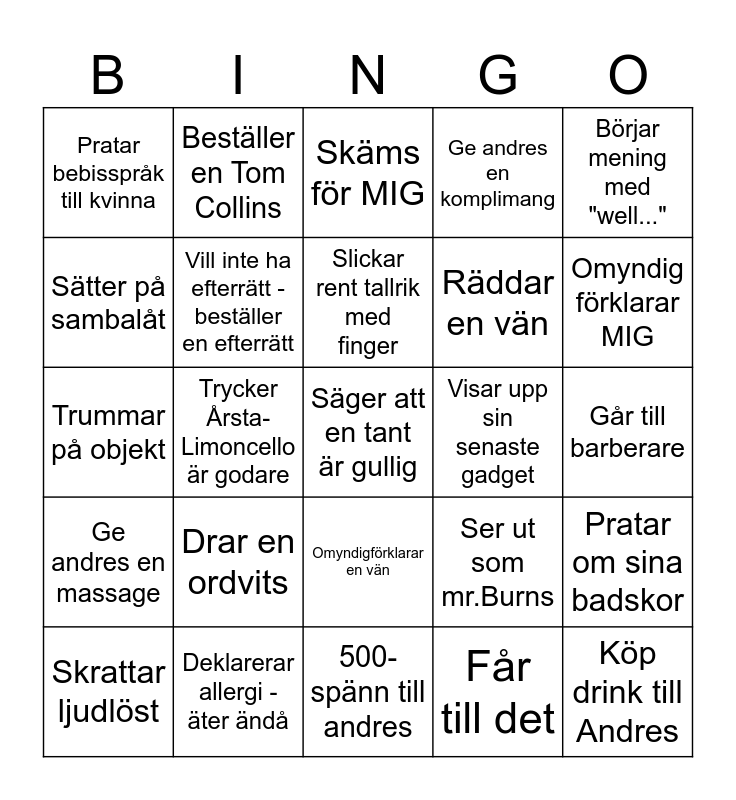 | B | I | N | G | O |
|---|---|---|---|---|
| Pratar bebisspråk till kvinna | Beställer en Tom Collins | Skäms för MIG | Ge andres en komplimang | Börjar mening med "well..." |
| Sätter på sambalåt | Vill inte ha efterrätt - beställer en efterrätt | Slickar rent tallrik med finger | Räddar en vän | Omyndig förklarar MIG |
| Trummar på objekt | Trycker Årsta-Limoncello är godare | Säger att en tant är gullig | Visar upp sin senaste gadget | Går till barberare |
| Ge andres en massage | Drar en ordvits | Omyndigförklarar en vän | Ser ut som mr.Burns | Pratar om sina badskor |
| Skrattar ljudlöst | Deklarerar allergi - äter ändå | 500-spänn till andres | Får till det | Köp drink till Andres |